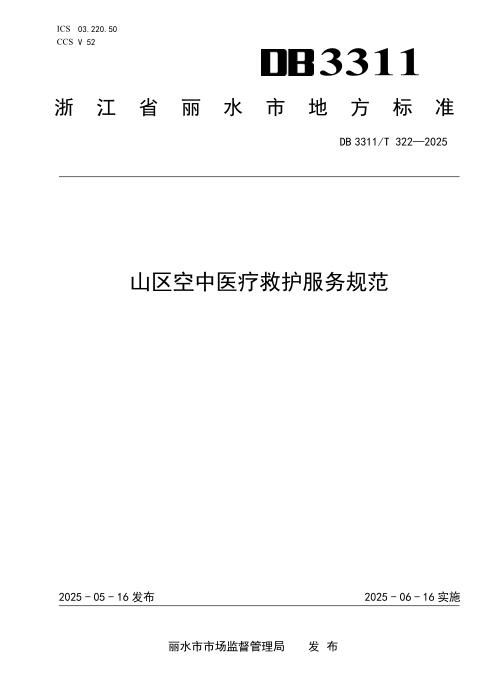 ICS 03.220.50
CCS V 52

DB3311

浙江省丽水市地方标准

DB 3311/T 322—2025

山区空中医疗救护服务规范

2025-05-16发布 2025-06-16实施

丽水市市场监督管理局 发布